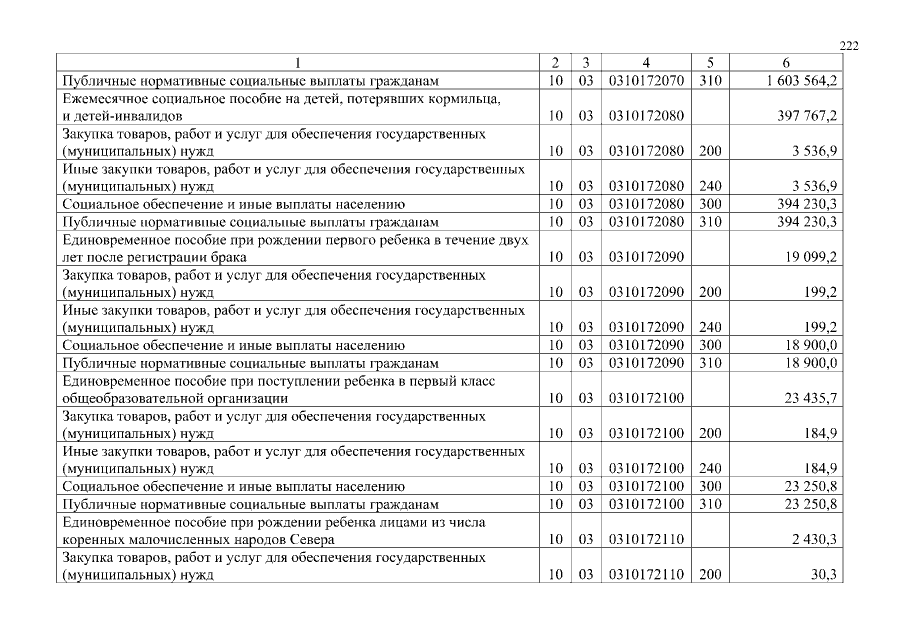 222

| 1 | 2 | 3 | 4 | 5 | 6 |
|---|---|---|---|---|---|
| Публичные нормативные социальные выплаты гражданам | 10 | 03 | 0310172070 | 310 | 1 603 564,2 |
| Ежемесячное социальное пособие на детей, потерявших кормильца, и детей-инвалидов | 10 | 03 | 0310172080 | | 397 767,2 |
| Закупка товаров, работ и услуг для обеспечения государственных (муниципальных) нужд | 10 | 03 | 0310172080 | 200 | 3 536,9 |
| Иные закупки товаров, работ и услуг для обеспечения государственных (муниципальных) нужд | 10 | 03 | 0310172080 | 240 | 3 536,9 |
| Социальное обеспечение и иные выплаты населению | 10 | 03 | 0310172080 | 300 | 394 230,3 |
| Публичные нормативные социальные выплаты гражданам | 10 | 03 | 0310172080 | 310 | 394 230,3 |
| Единовременное пособие при рождении первого ребенка в течение двух лет после регистрации брака | 10 | 03 | 0310172090 | | 19 099,2 |
| Закупка товаров, работ и услуг для обеспечения государственных (муниципальных) нужд | 10 | 03 | 0310172090 | 200 | 199,2 |
| Иные закупки товаров, работ и услуг для обеспечения государственных (муниципальных) нужд | 10 | 03 | 0310172090 | 240 | 199,2 |
| Социальное обеспечение и иные выплаты населению | 10 | 03 | 0310172090 | 300 | 18 900,0 |
| Публичные нормативные социальные выплаты гражданам | 10 | 03 | 0310172090 | 310 | 18 900,0 |
| Единовременное пособие при поступлении ребенка в первый класс общеобразовательной организации | 10 | 03 | 0310172100 | | 23 435,7 |
| Закупка товаров, работ и услуг для обеспечения государственных (муниципальных) нужд | 10 | 03 | 0310172100 | 200 | 184,9 |
| Иные закупки товаров, работ и услуг для обеспечения государственных (муниципальных) нужд | 10 | 03 | 0310172100 | 240 | 184,9 |
| Социальное обеспечение и иные выплаты населению | 10 | 03 | 0310172100 | 300 | 23 250,8 |
| Публичные нормативные социальные выплаты гражданам | 10 | 03 | 0310172100 | 310 | 23 250,8 |
| Единовременное пособие при рождении ребенка лицами из числа коренных малочисленных народов Севера | 10 | 03 | 0310172110 | | 2 430,3 |
| Закупка товаров, работ и услуг для обеспечения государственных (муниципальных) нужд | 10 | 03 | 0310172110 | 200 | 30,3 |